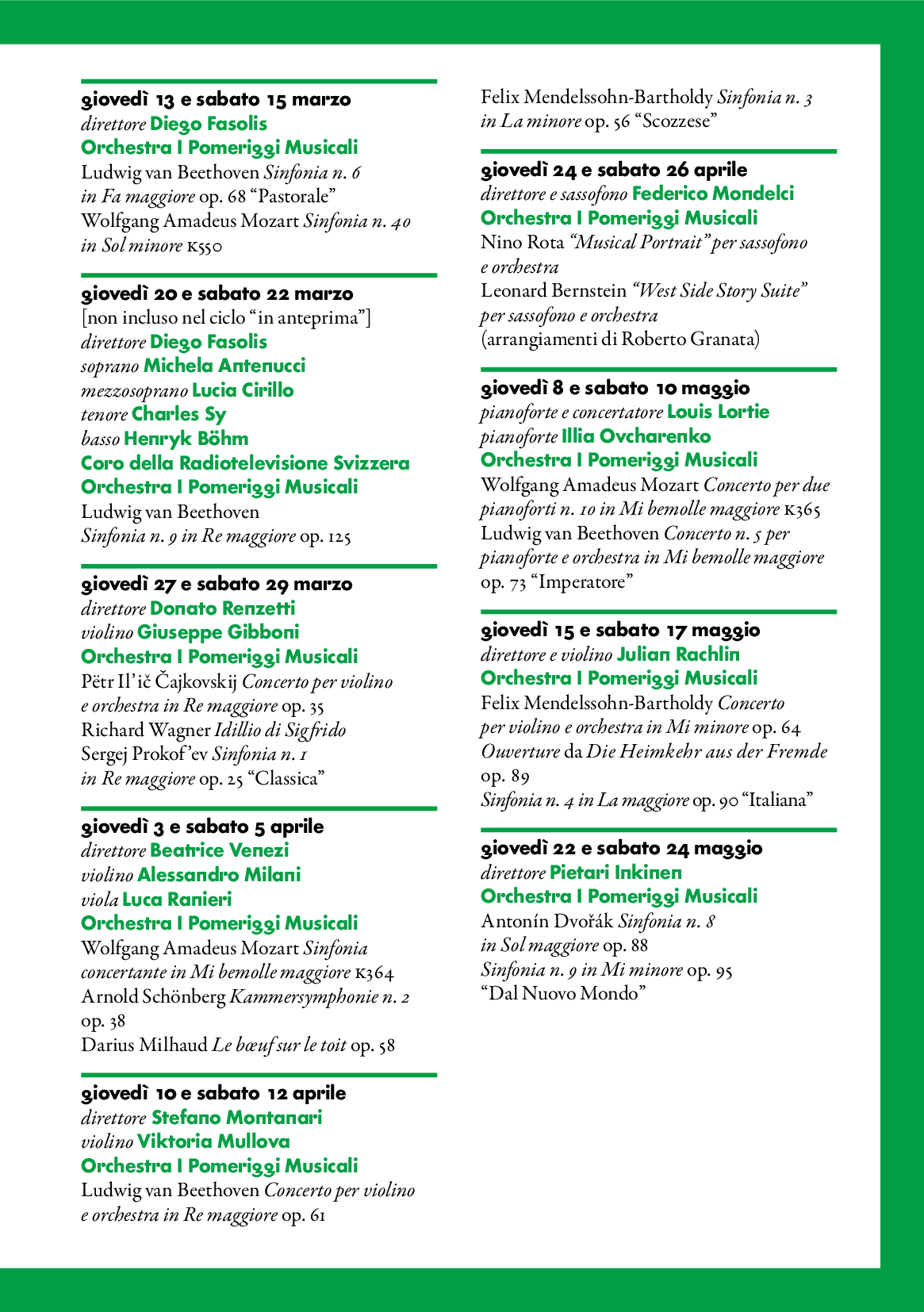 giovedì 13 e sabato 15 marzo
direttore Diego Fasolis
Orchestra I Pomeriggi Musicali
Ludwig van Beethoven Sinfonia n. 6 in Fa maggiore op. 68 "Pastorale"
Wolfgang Amadeus Mozart Sinfonia n. 40 in Sol minore K550

giovedì 20 e sabato 22 marzo
[non incluso nel ciclo "in anteprima"]
direttore Diego Fasolis
soprano Michela Antenucci
mezzosoprano Lucia Cirillo
tenore Charles Sy
basso Henryk Böhm
Coro della Radiotelevisione Svizzera
Orchestra I Pomeriggi Musicali
Ludwig van Beethoven
Sinfonia n. 9 in Re maggiore op. 125

giovedì 27 e sabato 29 marzo
direttore Donato Renzetti
violino Giuseppe Gibboni
Orchestra I Pomeriggi Musicali
Pëtr Il'ič Čajkovskij Concerto per violino e orchestra in Re maggiore op. 35
Richard Wagner Idillio di Sigfrido
Sergej Prokof'ev Sinfonia n. 1 in Re maggiore op. 25 "Classica"

giovedì 3 e sabato 5 aprile
direttore Beatrice Venezi
violino Alessandro Milani
viola Luca Ranieri
Orchestra I Pomeriggi Musicali
Wolfgang Amadeus Mozart Sinfonia concertante in Mi bemolle maggiore K364
Arnold Schönberg Kammersymphonie n. 2 op. 38
Darius Milhaud Le bœuf sur le toit op. 58

giovedì 10 e sabato 12 aprile
direttore Stefano Montanari
violino Viktoria Mullova
Orchestra I Pomeriggi Musicali
Ludwig van Beethoven Concerto per violino e orchestra in Re maggiore op. 61
Felix Mendelssohn-Bartholdy Sinfonia n. 3 in La minore op. 56 "Scozzese"

giovedì 24 e sabato 26 aprile
direttore e sassofono Federico Mondelci
Orchestra I Pomeriggi Musicali
Nino Rota "Musical Portrait" per sassofono e orchestra
Leonard Bernstein "West Side Story Suite" per sassofono e orchestra
(arrangiamenti di Roberto Granata)

giovedì 8 e sabato 10 maggio
pianoforte e concertatore Louis Lortie
pianoforte Illia Ovcharenko
Orchestra I Pomeriggi Musicali
Wolfgang Amadeus Mozart Concerto per due pianoforti n. 10 in Mi bemolle maggiore K365
Ludwig van Beethoven Concerto n. 5 per pianoforte e orchestra in Mi bemolle maggiore op. 73 "Imperatore"

giovedì 15 e sabato 17 maggio
direttore e violino Julian Rachlin
Orchestra I Pomeriggi Musicali
Felix Mendelssohn-Bartholdy Concerto per violino e orchestra in Mi minore op. 64
Ouverture da Die Heimkehr aus der Fremde op. 89
Sinfonia n. 4 in La maggiore op. 90 "Italiana"

giovedì 22 e sabato 24 maggio
direttore Pietari Inkinen
Orchestra I Pomeriggi Musicali
Antonín Dvořák Sinfonia n. 8 in Sol maggiore op. 88
Sinfonia n. 9 in Mi minore op. 95 "Dal Nuovo Mondo"